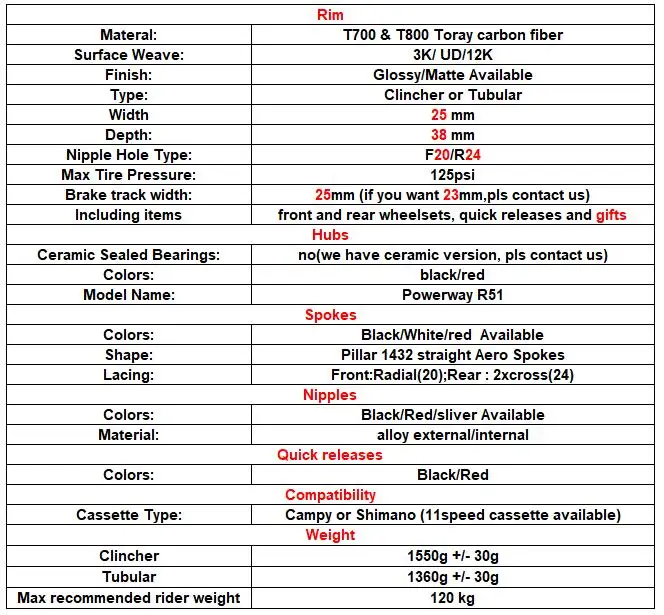 | Rim | |
|---|---|
| Materal: | T700 & T800 Toray carbon fiber |
| Surface Weave: | 3K/ UD/12K |
| Finish: | Glossy/Matte Available |
| Type: | Clincher or Tubular |
| Width | 25 mm |
| Depth: | 38 mm |
| Nipple Hole Type: | F20/R24 |
| Max Tire Pressure: | 125psi |
| Brake track width: | 25mm (if you want 23mm,pls contact us) |
| Including items | front and rear wheelsets, quick releases and gifts |
| Hubs | |
| Ceramic Sealed Bearings: | no(we have ceramic version, pls contact us) |
| Colors: | black/red |
| Model Name: | Powerway R51 |
| Spokes | |
| Colors: | Black/White/red Available |
| Shape: | Pillar 1432 straight Aero Spokes |
| Lacing: | Front:Radial(20);Rear : 2xcross(24) |
| Nipples | |
| Colors: | Black/Red/sliver Available |
| Material: | alloy external/internal |
| Quick releases | |
| Colors: | Black/Red |
| Compatibility | |
| Cassette Type: | Campy or Shimano (11speed cassette available) |
| Weight | |
| Clincher | 1550g +/- 30g |
| Tubular | 1360g +/- 30g |
| Max recommended rider weight | 120 kg |